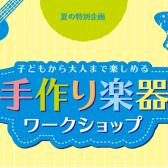 夏の特別企画

子どもから大人まで楽しめる

手作り楽器

ワークショップ